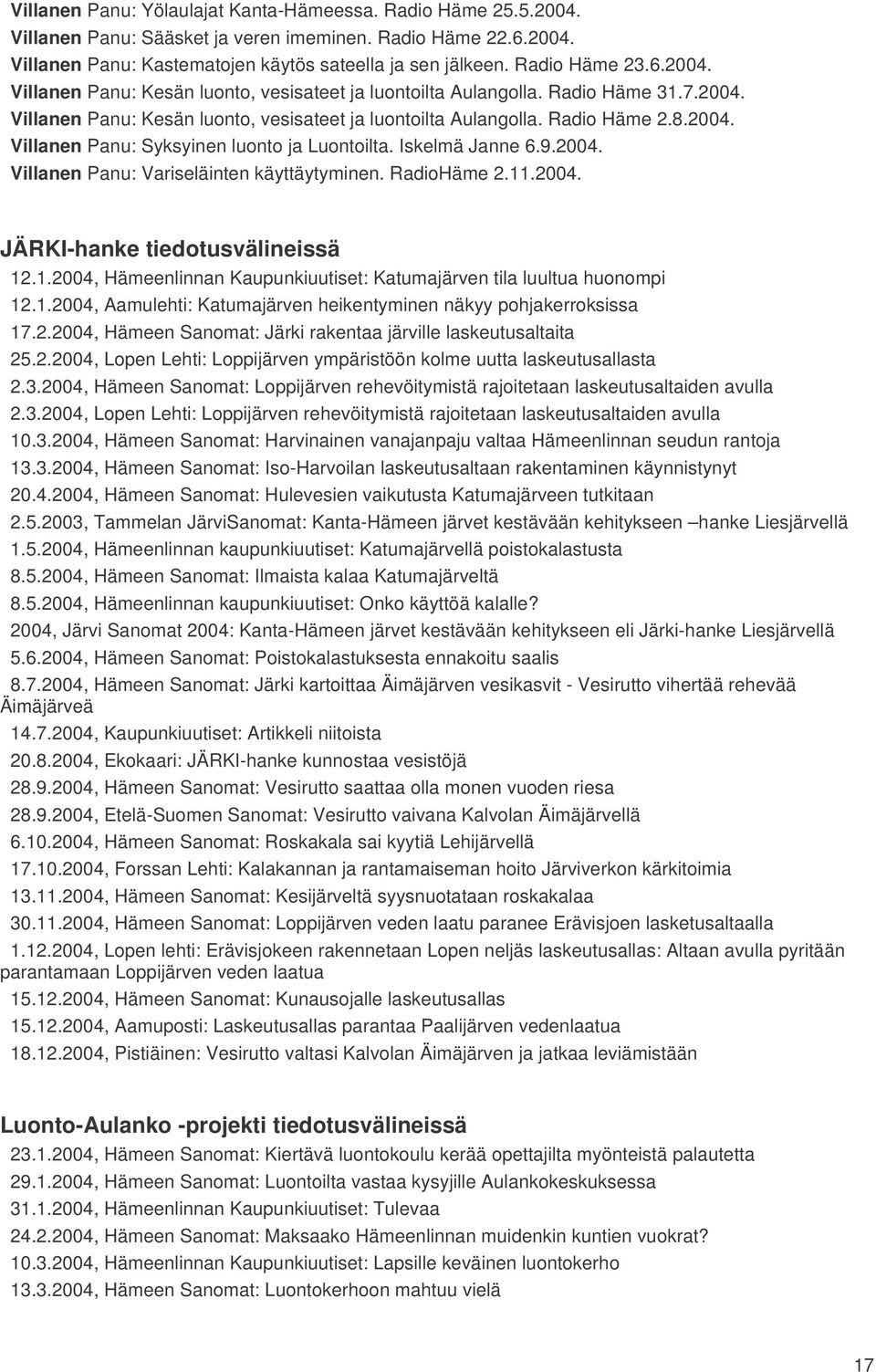 Villanen Panu: Yölaulajat Kanta-Hämeessa. Radio Häme 25.5.2004.
Villanen Panu: Sääsket ja veren imeminen. Radio Häme 22.6.2004.
Villanen Panu: Kastematojen käytös sateella ja sen jälkeen. Radio Häme 23.6.2004.
Villanen Panu: Kesän luonto, vesisateet ja luontoilta Aulangolla. Radio Häme 31.7.2004.
Villanen Panu: Kesän luonto, vesisateet ja luontoilta Aulangolla. Radio Häme 2.8.2004.
Villanen Panu: Syksyinen luonto ja Luontoilta. Iskelmä Janne 6.9.2004.
Villanen Panu: Variseläinten käyttäytyminen. RadioHäme 2.11.2004.

JÄRKI-hanke tiedotusvälineissä

12.1.2004, Hämeenlinnan Kaupunkiuutiset: Katumajärven tila luultua huonompi
12.1.2004, Aamulehti: Katumajärven heikentyminen näkyy pohjakerroksissa
17.2.2004, Hämeen Sanomat: Järki rakentaa järville laskeutusaltaita
25.2.2004, Lopen Lehti: Loppijärven ympäristöön kolme uutta laskeutusallasta
2.3.2004, Hämeen Sanomat: Loppijärven rehevöitymistä rajoitetaan laskeutusaltaiden avulla
2.3.2004, Lopen Lehti: Loppijärven rehevöitymistä rajoitetaan laskeutusaltaiden avulla
10.3.2004, Hämeen Sanomat: Harvinainen vanajanpaju valtaa Hämeenlinnan seudun rantoja
13.3.2004, Hämeen Sanomat: Iso-Harvoilan laskeutusaltaan rakentaminen käynnistynyt
20.4.2004, Hämeen Sanomat: Hulevesien vaikutusta Katumajärveen tutkitaan
2.5.2003, Tammelan JärviSanomat: Kanta-Hämeen järvet kestävään kehitykseen –hanke Liesjärvellä
1.5.2004, Hämeenlinnan kaupunkiuutiset: Katumajärvellä poistokalastusta
8.5.2004, Hämeen Sanomat: Ilmaista kalaa Katumajärveltä
8.5.2004, Hämeenlinnan kaupunkiuutiset: Onko käyttöä kalalle?
2004, Järvi Sanomat 2004: Kanta-Hämeen järvet kestävään kehitykseen eli Järki-hanke Liesjärvellä
5.6.2004, Hämeen Sanomat: Poistokalastuksesta ennakoitu saalis
8.7.2004, Hämeen Sanomat: Järki kartoittaa Äimäjärven vesikasvit - Vesirutto vihertää rehevää Äimäjärveä
14.7.2004, Kaupunkiuutiset: Artikkeli niitoista
20.8.2004, Ekokaari: JÄRKI-hanke kunnostaa vesistöjä
28.9.2004, Hämeen Sanomat: Vesirutto saattaa olla monen vuoden riesa
28.9.2004, Etelä-Suomen Sanomat: Vesirutto vaivana Kalvolan Äimäjärvellä
6.10.2004, Hämeen Sanomat: Roskakala sai kyytiä Lehijärvellä
17.10.2004, Forssan Lehti: Kalakannan ja rantamaiseman hoito Järviverkon kärkitoimia
13.11.2004, Hämeen Sanomat: Kesijärveltä syysnuotataan roskakalaa
30.11.2004, Hämeen Sanomat: Loppijärven veden laatu paranee Erävisjoen lasketusaltaalla
1.12.2004, Lopen lehti: Erävisjokeen rakennetaan Lopen neljäs laskeutusallas: Altaan avulla pyritään parantamaan Loppijärven veden laatua
15.12.2004, Hämeen Sanomat: Kunausojalle laskeutusallas
15.12.2004, Aamuposti: Laskeutusallas parantaa Paalijärven vedenlaatua
18.12.2004, Pistiäinen: Vesirutto valtasi Kalvolan Äimäjärven ja jatkaa leviämistään

Luonto-Aulanko -projekti tiedotusvälineissä

23.1.2004, Hämeen Sanomat: Kiertävä luontokoulu kerää opettajilta myönteistä palautetta
29.1.2004, Hämeen Sanomat: Luontoilta vastaa kysyjille Aulankokeskuksessa
31.1.2004, Hämeenlinnan Kaupunkiuutiset: Tulevaa
24.2.2004, Hämeen Sanomat: Maksaako Hämeenlinnan muidenkin kuntien vuokrat?
10.3.2004, Hämeenlinnan Kaupunkiuutiset: Lapsille keväinen luontokerho
13.3.2004, Hämeen Sanomat: Luontokerhoon mahtuu vielä

17